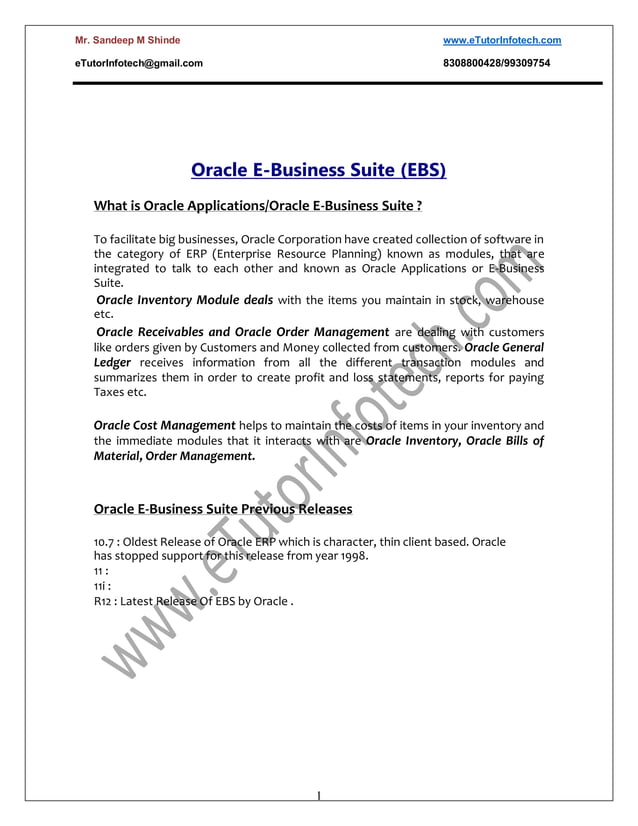 Mr. Sandeep M Shinde
www.eTutorInfotech.com
eTutorInfotech@gmail.com
8308800428/99309754

Oracle E-Business Suite (EBS)

What is Oracle Applications/Oracle E-Business Suite ?

To facilitate big businesses, Oracle Corporation have created collection of software in the category of ERP (Enterprise Resource Planning) known as modules, that are integrated to talk to each other and known as Oracle Applications or E-Business Suite.

Oracle Inventory Module deals with the items you maintain in stock, warehouse etc.

Oracle Receivables and Oracle Order Management are dealing with customers like orders given by Customers and Money collected from customers. Oracle General Ledger receives information from all the different transaction modules and summarizes them in order to create profit and loss statements, reports for paying Taxes etc.

Oracle Cost Management helps to maintain the costs of items in your inventory and the immediate modules that it interacts with are Oracle Inventory, Oracle Bills of Material, Order Management.

Oracle E-Business Suite Previous Releases

10.7 : Oldest Release of Oracle ERP which is character, thin client based. Oracle has stopped support for this release from year 1998.
11 :
11i :
R12 : Latest Release Of EBS by Oracle .

www.eTutorInfotech.com

1